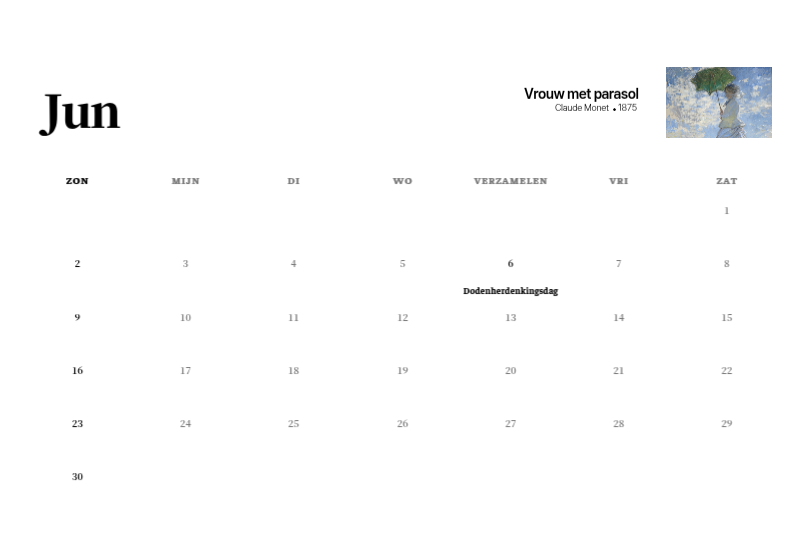 Jun

Vrouw met parasol
Claude Monet • 1875

| ZON | MIJN | DI | WO | VERZAMELEN | VRI | ZAT |
|---|---|---|---|---|---|---|
| | | | | | | 1 |
| 2 | 3 | 4 | 5 | 6 Dodenherdenkingsdag | 7 | 8 |
| 9 | 10 | 11 | 12 | 13 | 14 | 15 |
| 16 | 17 | 18 | 19 | 20 | 21 | 22 |
| 23 | 24 | 25 | 26 | 27 | 28 | 29 |
| 30 | | | | | | |